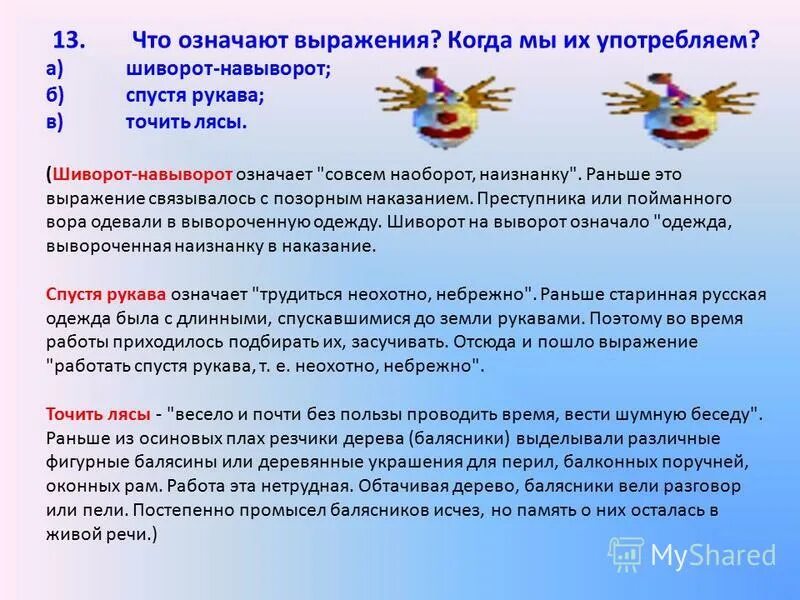 13. Что означают выражения? Когда мы их употребляем?
а) шиворот-навыворот;
б) спустя рукава;
в) точить лясы.

(Шиворот-навыворот означает "совсем наоборот, наизнанку". Раньше это выражение связывалось с позорным наказанием. Преступника или пойманного вора одевали в вывороченную одежду. Шиворот на выворот означало "одежда, вывороченная наизнанку в наказание.

Спустя рукава означает "трудиться неохотно, небрежно". Раньше старинная русская одежда была с длинными, спускавшимися до земли рукавами. Поэтому во время работы приходилось подбирать их, засучивать. Отсюда и пошло выражение "работать спустя рукава, т. е. неохотно, небрежно".

Точить лясы - "весело и почти без пользы проводить время, вести шумную беседу". Раньше из осиновых плах резчики дерева (балясники) выделывали различные фигурные балясины или деревянные украшения для перил, балконных поручней, оконных рам. Работа эта нетрудная. Обтачивая дерево, балясники вели разговор или пели. Постепенно промысел балясников исчез, но память о них осталась в живой речи.)

MyShared